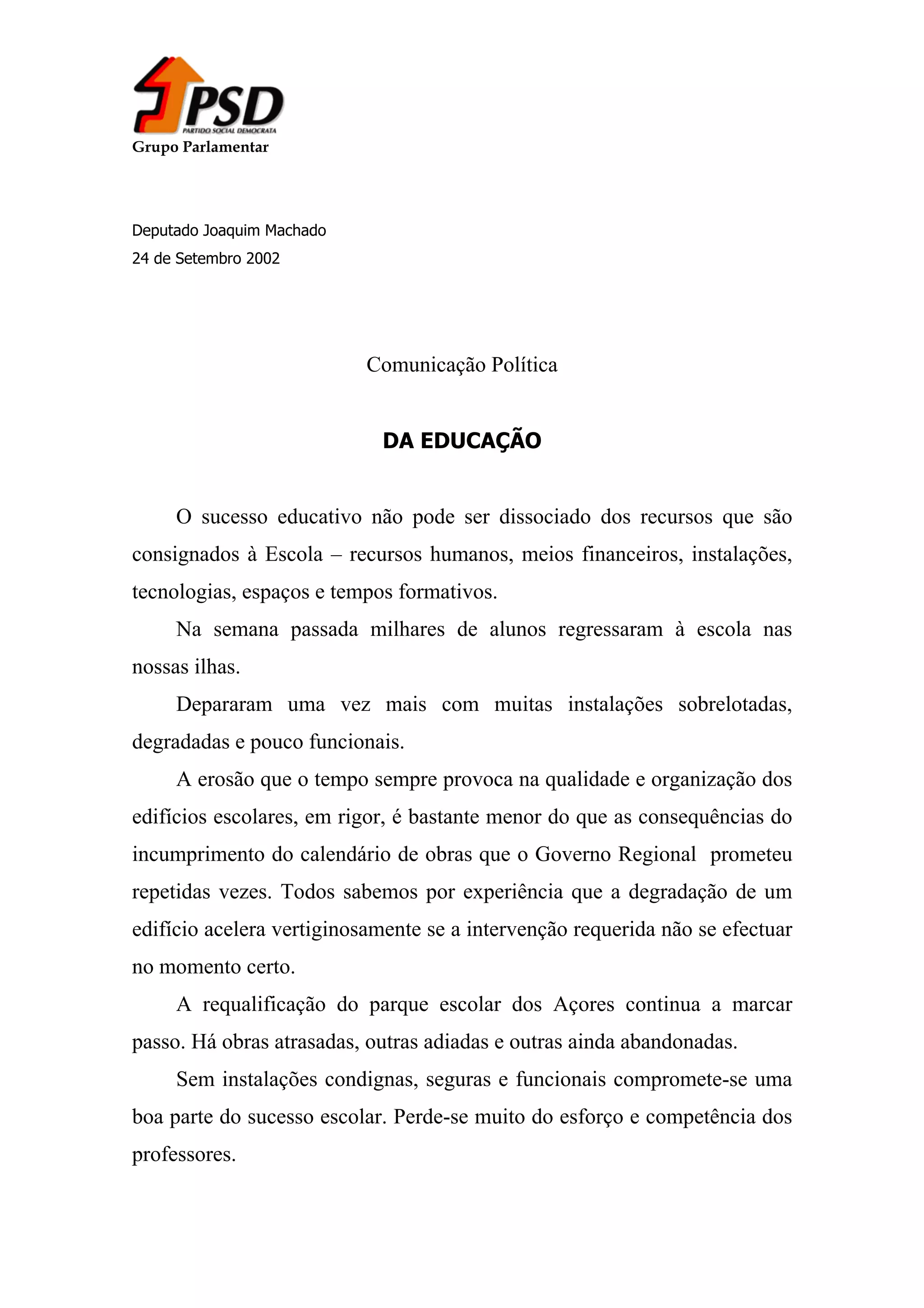 PSD
PARTIDO SOCIAL DEMOCRATA
Grupo Parlamentar

Deputado Joaquim Machado
24 de Setembro 2002

Comunicação Política

DA EDUCAÇÃO

O sucesso educativo não pode ser dissociado dos recursos que são consignados à Escola – recursos humanos, meios financeiros, instalações, tecnologias, espaços e tempos formativos.

Na semana passada milhares de alunos regressaram à escola nas nossas ilhas.

Depararam uma vez mais com muitas instalações sobrelotadas, degradadas e pouco funcionais.

A erosão que o tempo sempre provoca na qualidade e organização dos edifícios escolares, em rigor, é bastante menor do que as consequências do incumprimento do calendário de obras que o Governo Regional prometeu repetidas vezes. Todos sabemos por experiência que a degradação de um edifício acelera vertiginosamente se a intervenção requerida não se efectuar no momento certo.

A requalificação do parque escolar dos Açores continua a marcar passo. Há obras atrasadas, outras adiadas e outras ainda abandonadas.

Sem instalações condignas, seguras e funcionais compromete-se uma boa parte do sucesso escolar. Perde-se muito do esforço e competência dos professores.